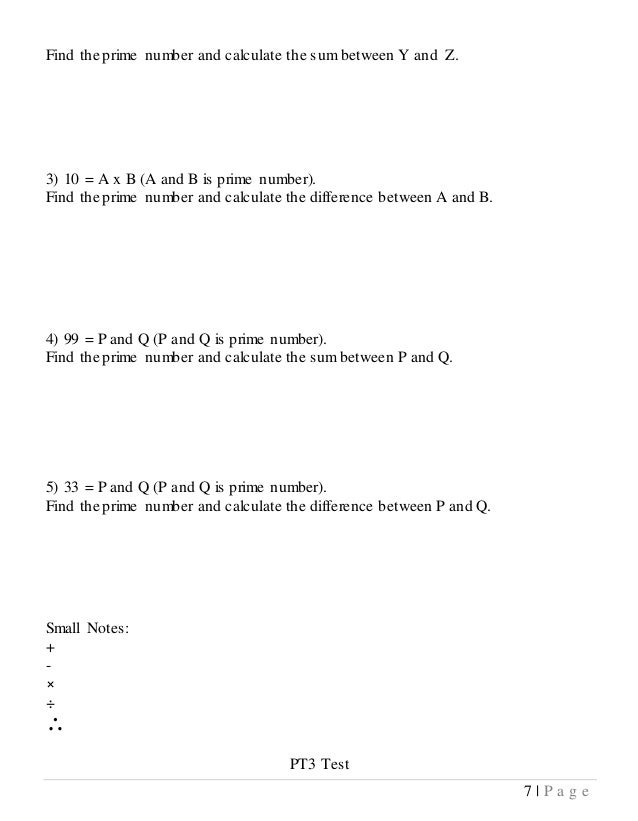 Find the prime number and calculate the sum between Y and Z.

3) 10 = A x B (A and B is prime number).
Find the prime number and calculate the difference between A and B.

4) 99 = P and Q (P and Q is prime number).
Find the prime number and calculate the sum between P and Q.

5) 33 = P and Q (P and Q is prime number).
Find the prime number and calculate the difference between P and Q.

Small Notes:
+
-
×
÷
∴

PT3 Test

7 | P a g e